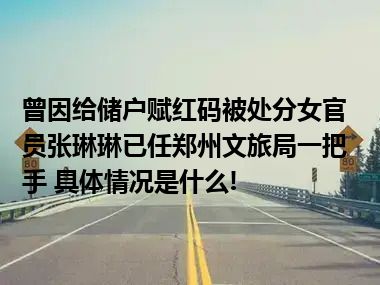 曾因给储户赋红码被处分女官员张琳琳已任郑州文旅局一把手 具体情况是什么!

80

80